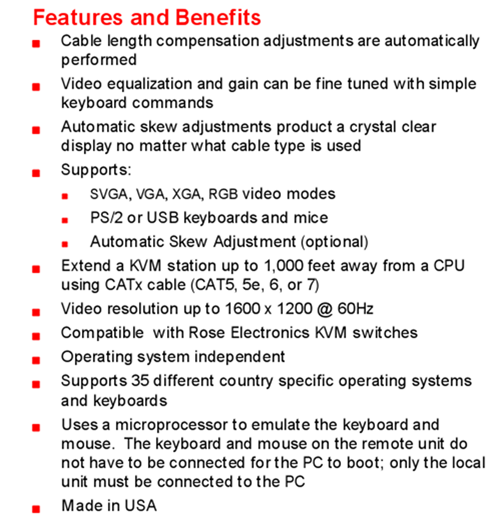 Features and Benefits

- Cable length compensation adjustments are automatically performed
- Video equalization and gain can be fine tuned with simple keyboard commands
- Automatic skew adjustments product a crystal clear display no matter what cable type is used
- Supports:
  - SVGA, VGA, XGA, RGB video modes
  - PS/2 or USB keyboards and mice
  - Automatic Skew Adjustment (optional)
- Extend a KVM station up to 1,000 feet away from a CPU using CATx cable (CAT5, 5e, 6, or 7)
- Video resolution up to 1600 x 1200 @ 60Hz
- Compatible  with Rose Electronics KVM switches
- Operating system independent
- Supports 35 different country specific operating systems and keyboards
- Uses a microprocessor to emulate the keyboard and mouse.  The keyboard and mouse on the remote unit do not have to be connected for the PC to boot; only the local unit must be connected to the PC
- Made in USA